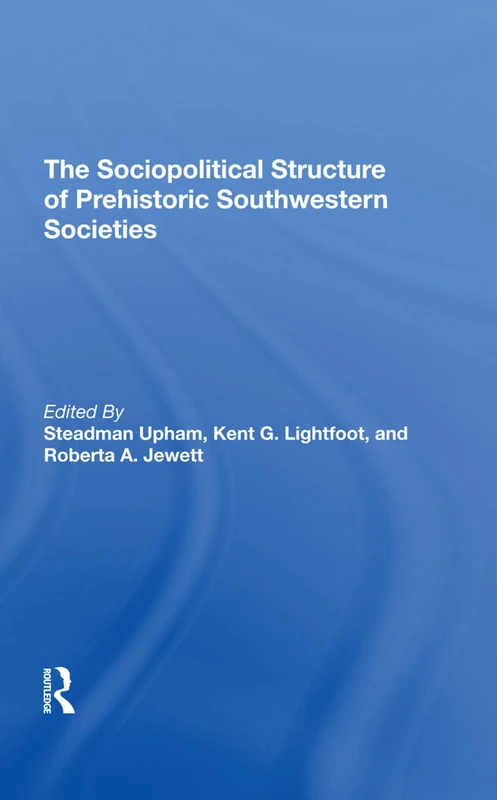 The Sociopolitical Structure of Prehistoric Southwestern Societies

Edited By
Steadman Upham, Kent G. Lightfoot, and Roberta A. Jewett

ROUTLEDGE